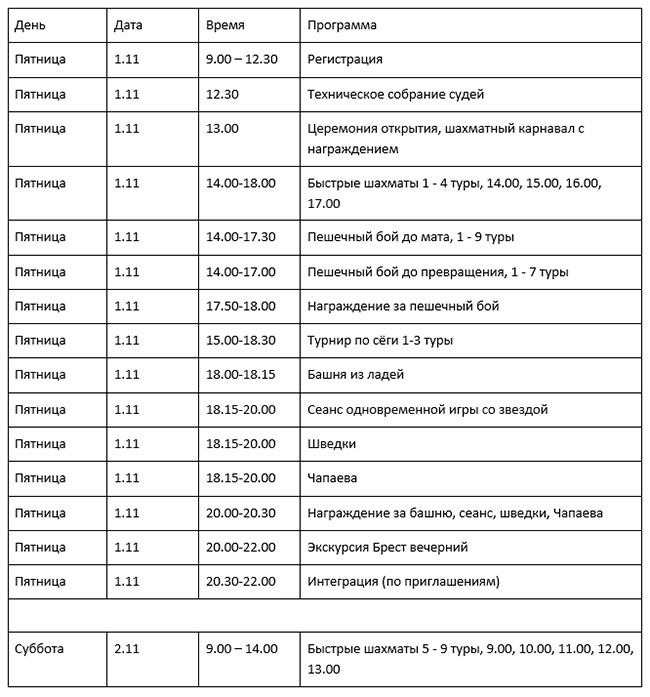 | День | Дата | Время | Программа |
|---|---|---|---|
| Пятница | 1.11 | 9.00 – 12.30 | Регистрация |
| Пятница | 1.11 | 12.30 | Техническое собрание судей |
| Пятница | 1.11 | 13.00 | Церемония открытия, шахматный карнавал с награждением |
| Пятница | 1.11 | 14.00-18.00 | Быстрые шахматы 1 - 4 туры, 14.00, 15.00, 16.00, 17.00 |
| Пятница | 1.11 | 14.00-17.30 | Пешечный бой до мата, 1 - 9 туры |
| Пятница | 1.11 | 14.00-17.00 | Пешечный бой до превращения, 1 - 7 туры |
| Пятница | 1.11 | 17.50-18.00 | Награждение за пешечный бой |
| Пятница | 1.11 | 15.00-18.30 | Турнир по сёги 1-3 туры |
| Пятница | 1.11 | 18.00-18.15 | Башня из ладей |
| Пятница | 1.11 | 18.15-20.00 | Сеанс одновременной игры со звездой |
| Пятница | 1.11 | 18.15-20.00 | Шведки |
| Пятница | 1.11 | 18.15-20.00 | Чапаева |
| Пятница | 1.11 | 20.00-20.30 | Награждение за башню, сеанс, шведки, Чапаева |
| Пятница | 1.11 | 20.00-22.00 | Экскурсия Брест вечерний |
| Пятница | 1.11 | 20.30-22.00 | Интеграция (по приглашениям) |
| | | | |
| Суббота | 2.11 | 9.00 – 14.00 | Быстрые шахматы 5 - 9 туры, 9.00, 10.00, 11.00, 12.00, 13.00 |